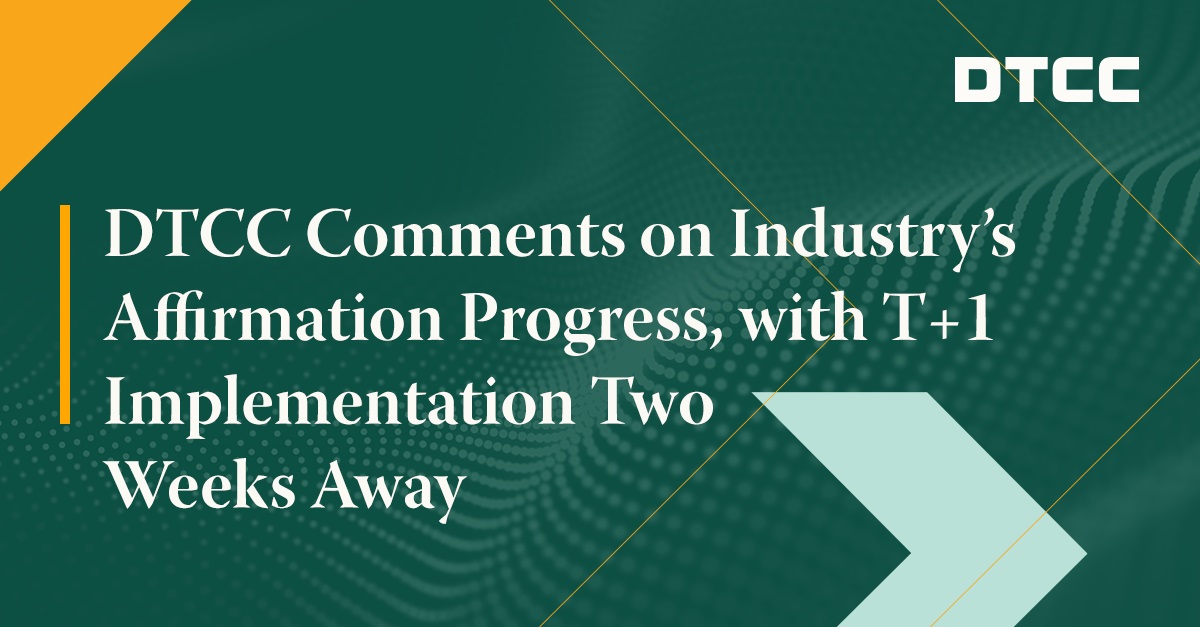 DTCC

DTCC Comments on Industry's Affirmation Progress, with T+1 Implementation Two Weeks Away